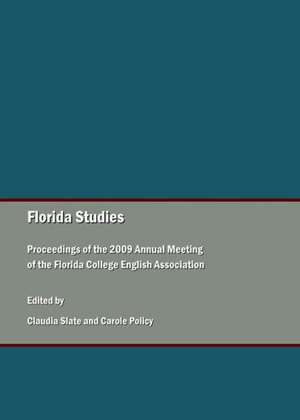 Florida Studies

Proceedings of the 2009 Annual Meeting of the Florida College English Association

Edited by

Claudia Slate and Carole Policy